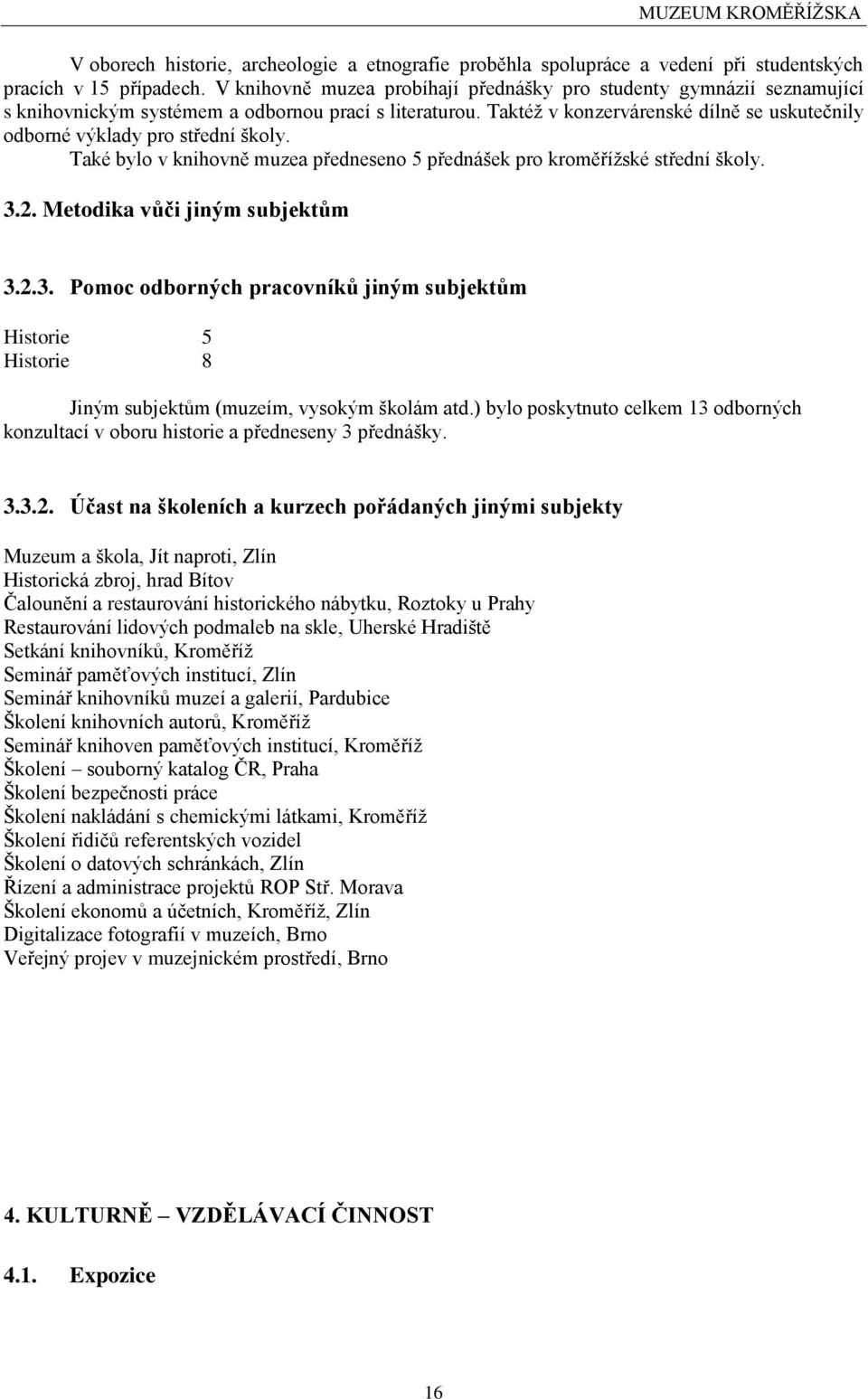 MUZEUM KROMĚŘÍŽSKA

V oborech historie, archeologie a etnografie proběhla spolupráce a vedení při studentských pracích v 15 případech. V knihovně muzea probíhají přednášky pro studenty gymnázií seznamující s knihovnickým systémem a odbornou prací s literaturou. Taktéž v konzervárenské dílně se uskutečnily odborné výklady pro střední školy.

Také bylo v knihovně muzea předneseno 5 přednášek pro kroměřížské střední školy.

3.2. Metodika vůči jiným subjektům

3.2.3. Pomoc odborných pracovníků jiným subjektům

Historie 5
Historie 8

Jiným subjektům (muzeím, vysokým školám atd.) bylo poskytnuto celkem 13 odborných konzultací v oboru historie a předneseny 3 přednášky.

3.3.2. Účast na školeních a kurzech pořádaných jinými subjekty

Muzeum a škola, Jít naproti, Zlín
Historická zbroj, hrad Bítov
Čalounění a restaurování historického nábytku, Roztoky u Prahy
Restaurování lidových podmaleb na skle, Uherské Hradiště
Setkání knihovníků, Kroměříž
Seminář paměťových institucí, Zlín
Seminář knihovníků muzeí a galerií, Pardubice
Školení knihovních autorů, Kroměříž
Seminář knihoven paměťových institucí, Kroměříž
Školení – souborný katalog ČR, Praha
Školení bezpečnosti práce
Školení nakládání s chemickými látkami, Kroměříž
Školení řidičů referentských vozidel
Školení o datových schránkách, Zlín
Řízení a administrace projektů ROP Stř. Morava
Školení ekonomů a účetních, Kroměříž, Zlín
Digitalizace fotografií v muzeích, Brno
Veřejný projev v muzejnickém prostředí, Brno

4. KULTURNĚ – VZDĚLÁVACÍ ČINNOST

4.1. Expozice

16